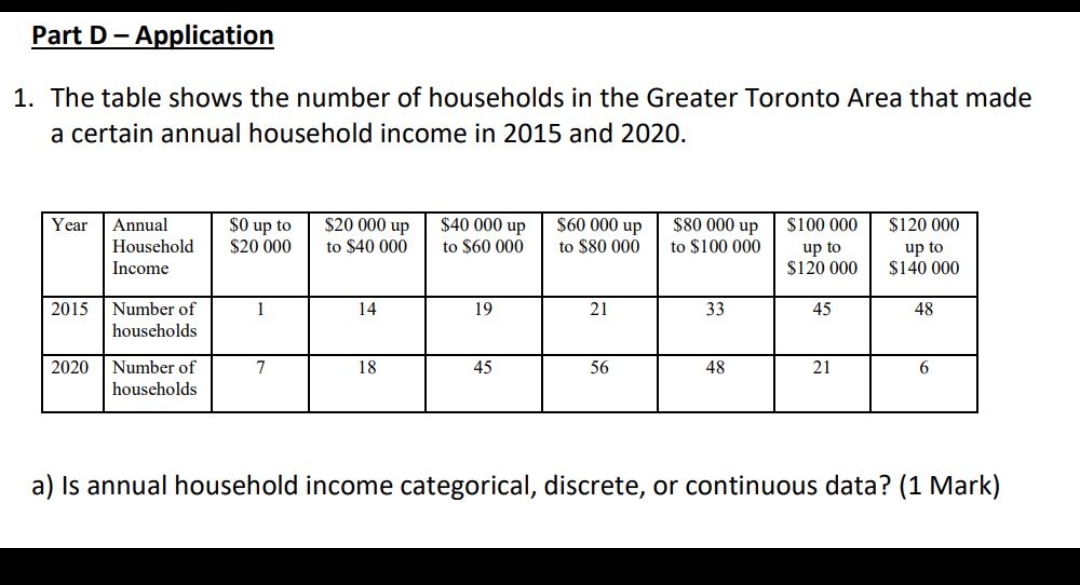 Part D – Application

1. The table shows the number of households in the Greater Toronto Area that made a certain annual household income in 2015 and 2020.

| Year | Annual Household Income | \$0 up to \$20 000 | \$20 000 up to \$40 000 | \$40 000 up to \$60 000 | \$60 000 up to \$80 000 | \$80 000 up to \$100 000 | \$100 000 up to \$120 000 | \$120 000 up to \$140 000 |
|---|---|---|---|---|---|---|---|---|
| 2015 | Number of households | 1 | 14 | 19 | 21 | 33 | 45 | 48 |
| 2020 | Number of households | 7 | 18 | 45 | 56 | 48 | 21 | 6 |

a) Is annual household income categorical, discrete, or continuous data? (1 Mark)